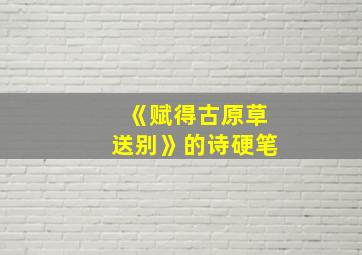 《赋得古原草送别》的诗硬笔